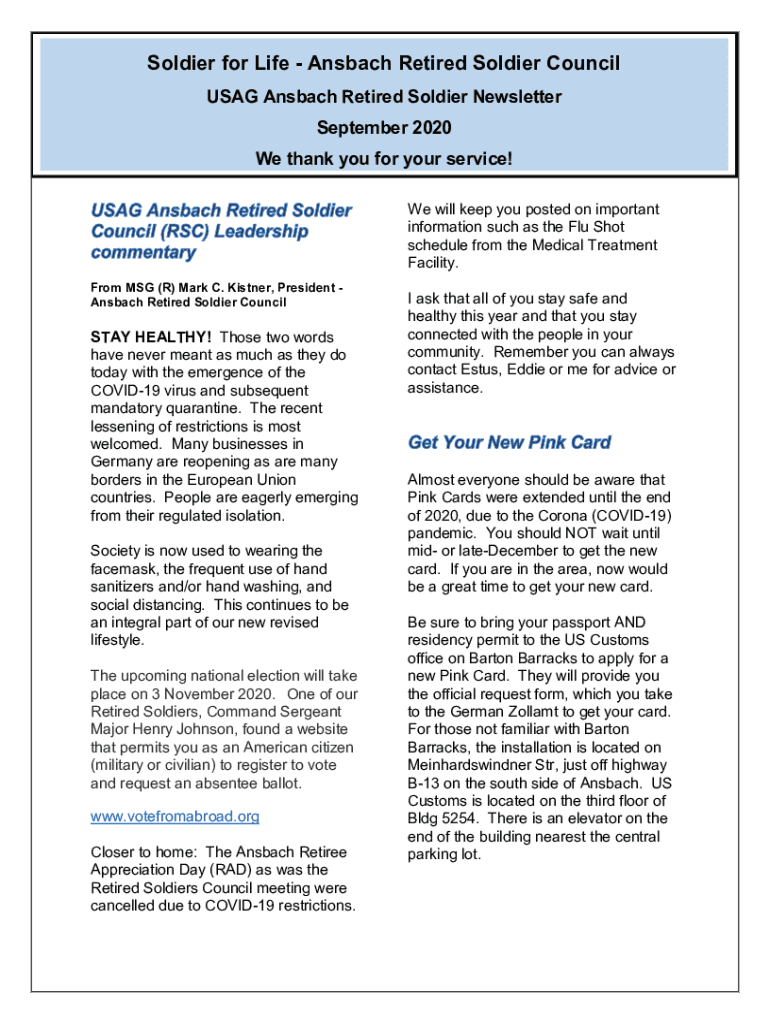 Soldier for Life - Ansbach Retired Soldier Council

USAG Ansbach Retired Soldier Newsletter

September 2020

We thank you for your service!

USAG Ansbach Retired Soldier Council (RSC) Leadership commentary

From MSG (R) Mark C. Kistner, President - Ansbach Retired Soldier Council

STAY HEALTHY! Those two words have never meant as much as they do today with the emergence of the COVID-19 virus and subsequent mandatory quarantine. The recent lessening of restrictions is most welcomed. Many businesses in Germany are reopening as are many borders in the European Union countries. People are eagerly emerging from their regulated isolation.

Society is now used to wearing the facemask, the frequent use of hand sanitizers and/or hand washing, and social distancing. This continues to be an integral part of our new revised lifestyle.

The upcoming national election will take place on 3 November 2020. One of our Retired Soldiers, Command Sergeant Major Henry Johnson, found a website that permits you as an American citizen (military or civilian) to register to vote and request an absentee ballot.

www.votefromabroad.org

Closer to home: The Ansbach Retiree Appreciation Day (RAD) as was the Retired Soldiers Council meeting were cancelled due to COVID-19 restrictions.

We will keep you posted on important information such as the Flu Shot schedule from the Medical Treatment Facility.

I ask that all of you stay safe and healthy this year and that you stay connected with the people in your community. Remember you can always contact Estus, Eddie or me for advice or assistance.

Get Your New Pink Card

Almost everyone should be aware that Pink Cards were extended until the end of 2020, due to the Corona (COVID-19) pandemic. You should NOT wait until mid- or late-December to get the new card. If you are in the area, now would be a great time to get your new card.

Be sure to bring your passport AND residency permit to the US Customs office on Barton Barracks to apply for a new Pink Card. They will provide you the official request form, which you take to the German Zollamt to get your card. For those not familiar with Barton Barracks, the installation is located on Meinhardswindner Str, just off highway B-13 on the south side of Ansbach. US Customs is located on the third floor of Bldg 5254. There is an elevator on the end of the building nearest the central parking lot.